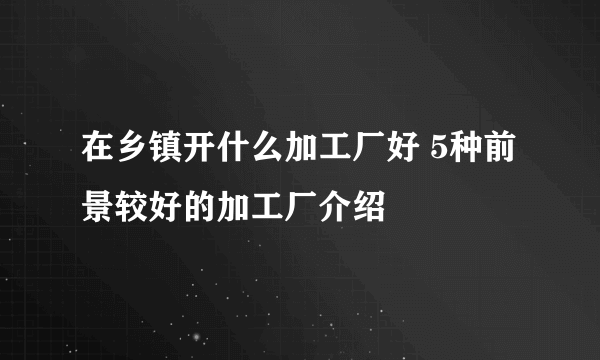 在乡镇开什么加工厂好 5种前景较好的加工厂介绍